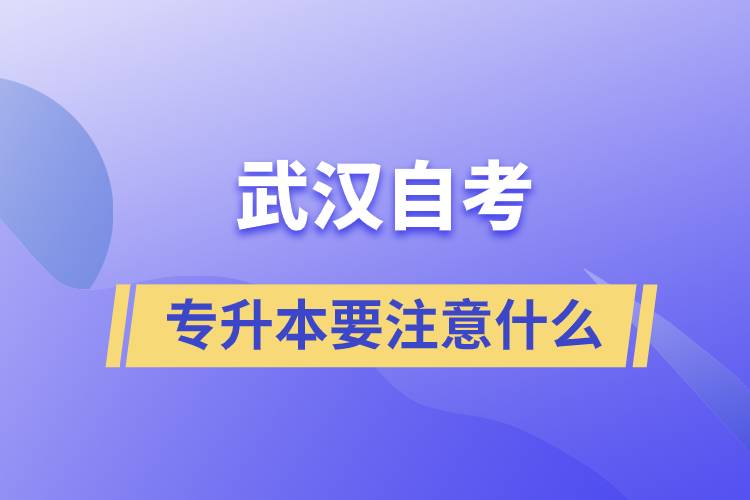 武汉自考

专升本要注意什么